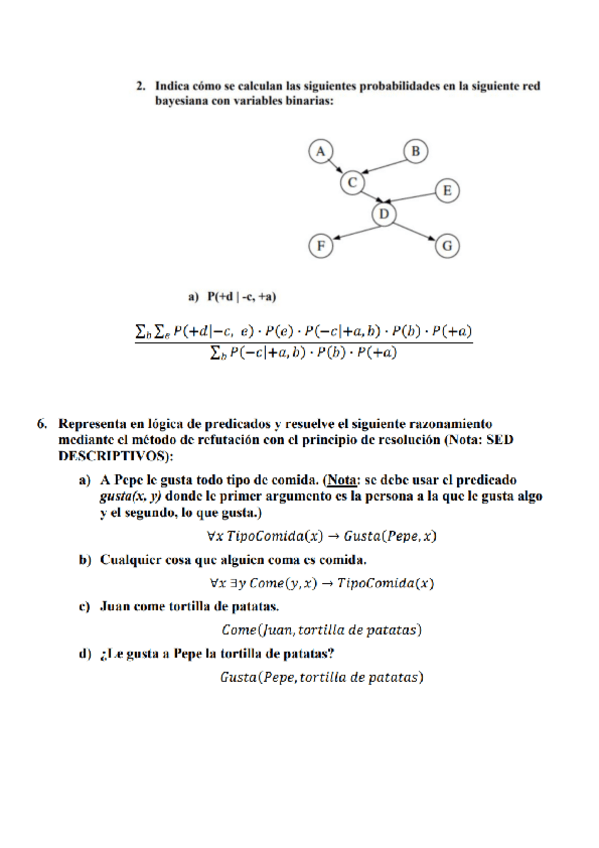 2. Indica cómo se calculan las siguientes probabilidades en la siguiente red bayesiana con variables binarias:

A
B
C
E
D
F
G

a) P(+d | -c, +a)

$\frac{\sum_b \sum_e P(+d|-c,\ e) \cdot P(e) \cdot P(-c|+a,b) \cdot P(b) \cdot P(+a)}{\sum_b P(-c|+a,b) \cdot P(b) \cdot P(+a)}$

6. Representa en lógica de predicados y resuelve el siguiente razonamiento mediante el método de refutación con el principio de resolución (Nota: SED DESCRIPTIVOS):

a) A Pepe le gusta todo tipo de comida. (Nota: se debe usar el predicado gusta(x, y) donde le primer argumento es la persona a la que le gusta algo y el segundo, lo que gusta.)

$\forall x\ TipoComida(x) \rightarrow Gusta(Pepe, x)$

b) Cualquier cosa que alguien coma es comida.

$\forall x\ \exists y\ Come(y, x) \rightarrow TipoComida(x)$

c) Juan come tortilla de patatas.

$Come(Juan, tortilla\ de\ patatas)$

d) ¿Le gusta a Pepe la tortilla de patatas?

$Gusta(Pepe, tortilla\ de\ patatas)$